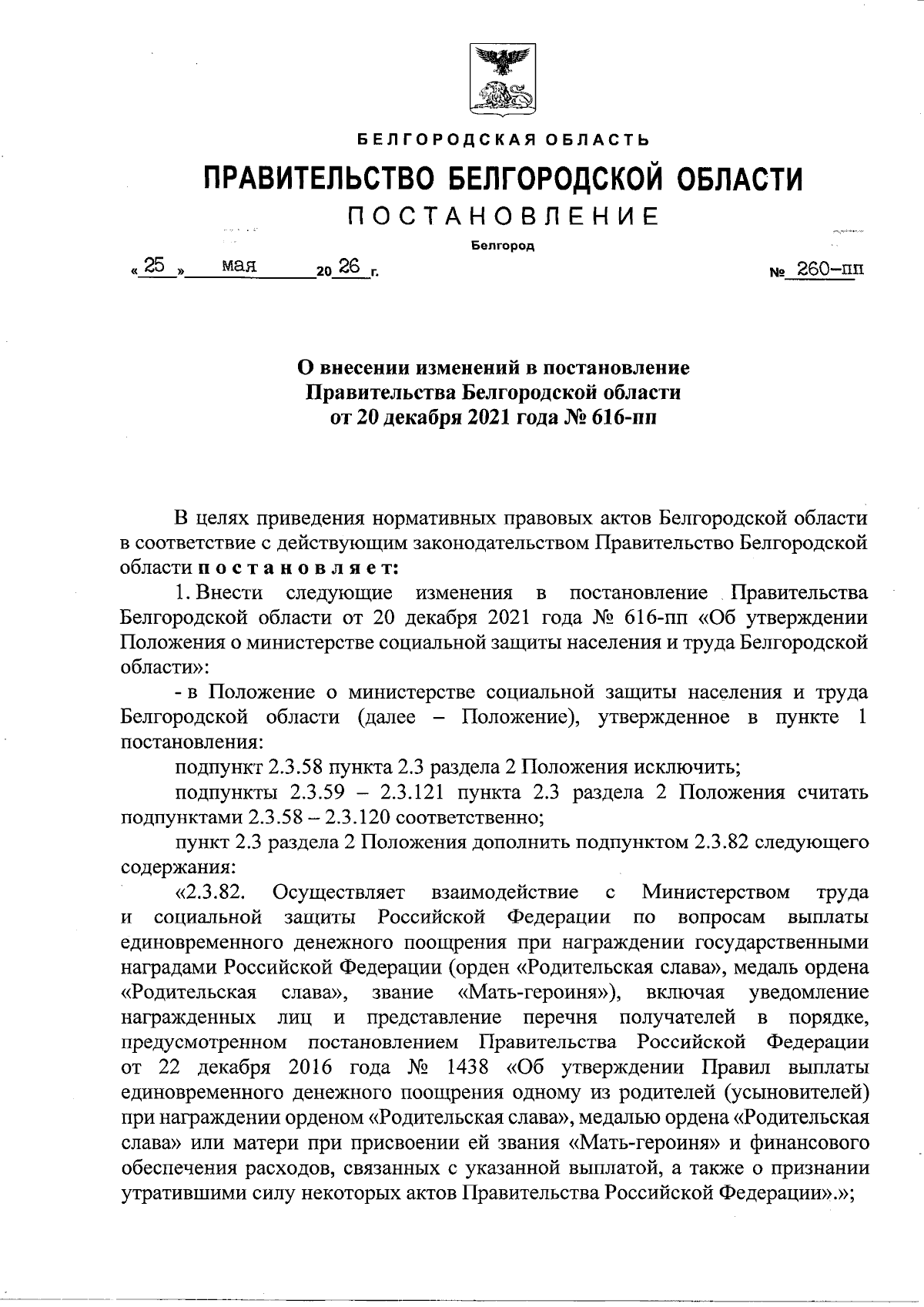 БЕЛГОРОДСКАЯ ОБЛАСТЬ

ПРАВИТЕЛЬСТВО БЕЛГОРОДСКОЙ ОБЛАСТИ

ПОСТАНОВЛЕНИЕ

Белгород

« 25 » мая 20 26 г. № 260-пп

О внесении изменений в постановление Правительства Белгородской области от 20 декабря 2021 года № 616-пп

В целях приведения нормативных правовых актов Белгородской области в соответствие с действующим законодательством Правительство Белгородской области постановляет:

1. Внести следующие изменения в постановление Правительства Белгородской области от 20 декабря 2021 года № 616-пп «Об утверждении Положения о министерстве социальной защиты населения и труда Белгородской области»:

- в Положение о министерстве социальной защиты населения и труда Белгородской области (далее – Положение), утвержденное в пункте 1 постановления:

подпункт 2.3.58 пункта 2.3 раздела 2 Положения исключить;

подпункты 2.3.59 – 2.3.121 пункта 2.3 раздела 2 Положения считать подпунктами 2.3.58 – 2.3.120 соответственно;

пункт 2.3 раздела 2 Положения дополнить подпунктом 2.3.82 следующего содержания:

«2.3.82. Осуществляет взаимодействие с Министерством труда и социальной защиты Российской Федерации по вопросам выплаты единовременного денежного поощрения при награждении государственными наградами Российской Федерации (орден «Родительская слава», медаль ордена «Родительская слава», звание «Мать-героиня»), включая уведомление награжденных лиц и представление перечня получателей в порядке, предусмотренном постановлением Правительства Российской Федерации от 22 декабря 2016 года № 1438 «Об утверждении Правил выплаты единовременного денежного поощрения одному из родителей (усыновителей) при награждении орденом «Родительская слава», медалью ордена «Родительская слава» или матери при присвоении ей звания «Мать-героиня» и финансового обеспечения расходов, связанных с указанной выплатой, а также о признании утратившими силу некоторых актов Правительства Российской Федерации».»;